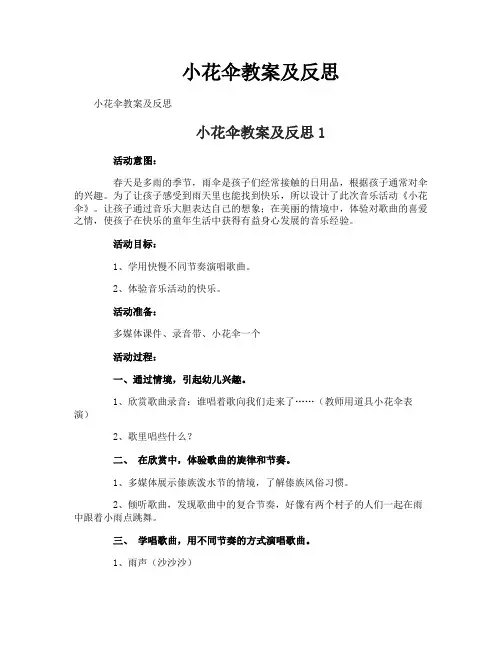 小花伞教案及反思

小花伞教案及反思

小花伞教案及反思 1

活动意图：

春天是多雨的季节，雨伞是孩子们经常接触的日用品，根据孩子通常对伞的兴趣。为了让孩子感受到雨天里也能找到快乐，所以设计了此次音乐活动《小花伞》。让孩子通过音乐大胆表达自己的想象；在美丽的情境中，体验对歌曲的喜爱之情，使孩子在快乐的童年生活中获得有益身心发展的音乐经验。

活动目标：

1、学用快慢不同节奏演唱歌曲。

2、体验音乐活动的快乐。

活动准备：

多媒体课件、录音带、小花伞一个

活动过程：

一、通过情境，引起幼儿兴趣。

1、欣赏歌曲录音：谁唱着歌向我们走来了……（教师用道具小花伞表演）

2、歌里唱些什么？

二、 在欣赏中，体验歌曲的旋律和节奏。

1、多媒体展示傣族泼水节的情境，了解傣族风俗习惯。

2、倾听歌曲，发现歌曲中的复合节奏，好像有两个村子的人们一起在雨中跟着小雨点跳舞。

三、 学唱歌曲，用不同节奏的方式演唱歌曲。

1、雨声（沙沙沙）